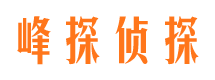 峰探侦探